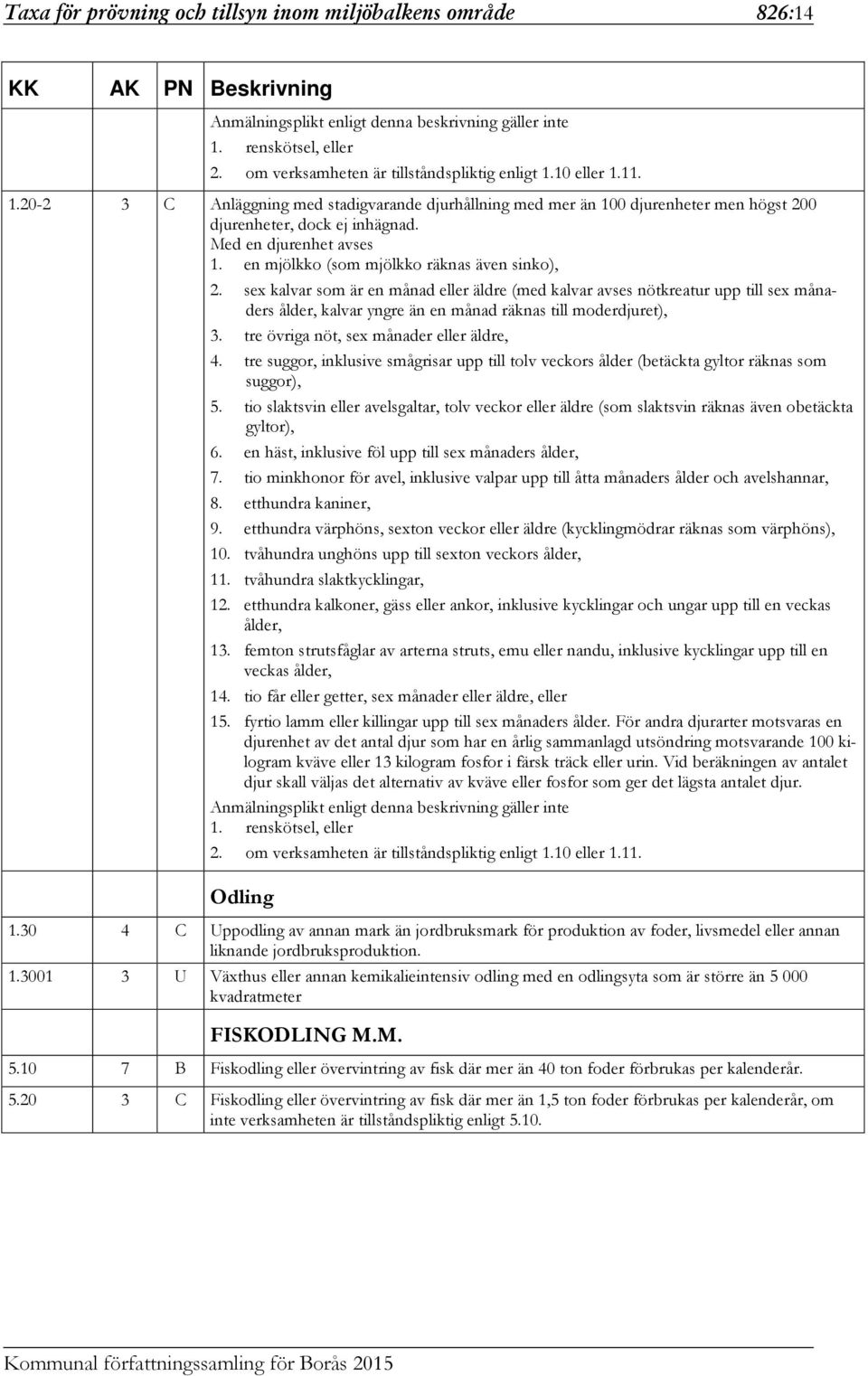 Taxa för prövning och tillsyn inom miljöbalkens område 826:14

| KK | AK | PN | Beskrivning |
|---|---|---|---|
| | | | Anmälningsplikt enligt denna beskrivning gäller inte 1. renskötsel, eller 2. om verksamheten är tillståndspliktig enligt 1.10 eller 1.11. |
| 1.20-2 | 3 | C | Anläggning med stadigvarande djurhållning med mer än 100 djurenheter men högst 200 djurenheter, dock ej inhägnad. Med en djurenhet avses 1. en mjölkko (som mjölkko räknas även sinko), 2. sex kalvar som är en månad eller äldre (med kalvar avses nötkreatur upp till sex månaders ålder, kalvar yngre än en månad räknas till moderdjuret), 3. tre övriga nöt, sex månader eller äldre, 4. tre suggor, inklusive smågrisar upp till tolv veckors ålder (betäckta gyltor räknas som suggor), 5. tio slaktsvin eller avelsgaltar, tolv veckor eller äldre (som slaktsvin räknas även obetäckta gyltor), 6. en häst, inklusive föl upp till sex månaders ålder, 7. tio minkhonor för avel, inklusive valpar upp till åtta månaders ålder och avelshannar, 8. etthundra kaniner, 9. etthundra värphöns, sexton veckor eller äldre (kycklingmödrar räknas som värphöns), 10. tvåhundra unghöns upp till sexton veckors ålder, 11. tvåhundra slaktkycklingar, 12. etthundra kalkoner, gäss eller ankor, inklusive kycklingar och ungar upp till en veckas ålder, 13. femton strutsfåglar av arterna struts, emu eller nandu, inklusive kycklingar upp till en veckas ålder, 14. tio får eller getter, sex månader eller äldre, eller 15. fyrtio lamm eller killingar upp till sex månaders ålder. För andra djurarter motsvaras en djurenhet av det antal djur som har en årlig sammanlagd utsöndring motsvarande 100 kilogram kväve eller 13 kilogram fosfor i färsk träck eller urin. Vid beräkningen av antalet djur skall väljas det alternativ av kväve eller fosfor som ger det lägsta antalet djur. Anmälningsplikt enligt denna beskrivning gäller inte 1. renskötsel, eller 2. om verksamheten är tillståndspliktig enligt 1.10 eller 1.11. |
| | | | Odling |
| 1.30 | 4 | C | Uppodling av annan mark än jordbruksmark för produktion av foder, livsmedel eller annan liknande jordbruksproduktion. |
| 1.3001 | 3 | U | Växthus eller annan kemikalieintensiv odling med en odlingsyta som är större än 5 000 kvadratmeter |
| | | | FISKODLING M.M. |
| 5.10 | 7 | B | Fiskodling eller övervintring av fisk där mer än 40 ton foder förbrukas per kalenderår. |
| 5.20 | 3 | C | Fiskodling eller övervintring av fisk där mer än 1,5 ton foder förbrukas per kalenderår, om inte verksamheten är tillståndspliktig enligt 5.10. |

Kommunal författningssamling för Borås 2015